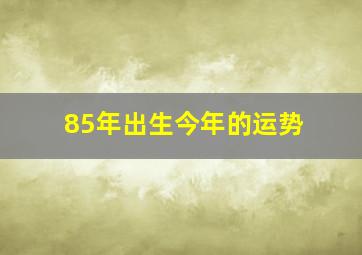 85年出生今年的运势